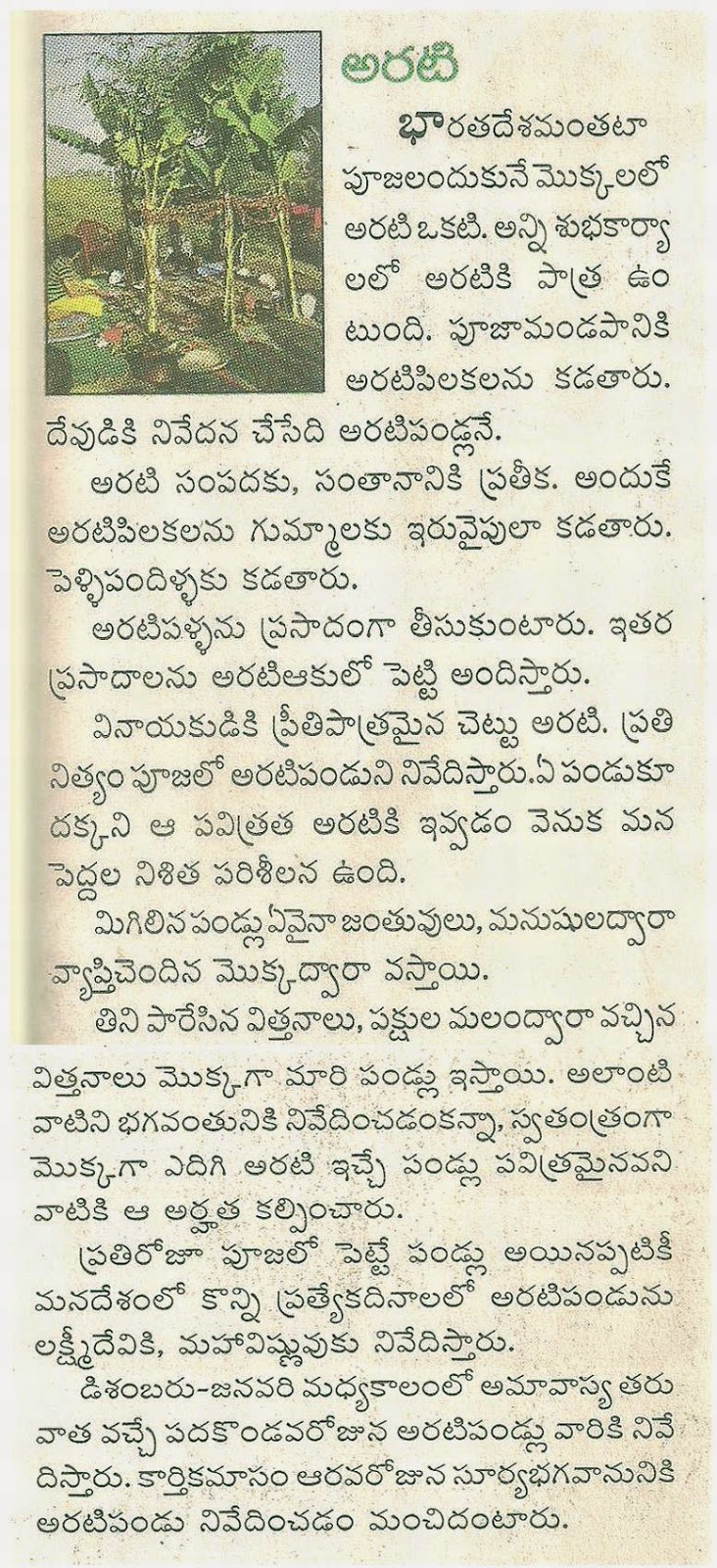 అరటి

భారతదేశమంతటా పూజలందుకునే మొక్కలలో అరటి ఒకటి. అన్ని శుభకార్యాలలో అరటికి పాత్ర ఉంటుంది. పూజామండపానికి అరటిపిలకలను కడతారు. దేవుడికి నివేదన చేసేది అరటిపండ్లనే.

అరటి సంపదకు, సంతానానికి ప్రతీక. అందుకే అరటిపిలకలను గుమ్మాలకు ఇరువైపులా కడతారు. పెళ్ళిపందిళ్ళకు కడతారు.

అరటిపళ్ళను ప్రసాదంగా తీసుకుంటారు. ఇతర ప్రసాదాలను అరటిఆకులో పెట్టి అందిస్తారు.

వినాయకుడికి ప్రీతిపాత్రమైన చెట్టు అరటి. ప్రతి నిత్యం పూజలో అరటిపండుని నివేదిస్తారు.ఏ పండుకూ దక్కని ఆ పవిత్రత అరటికి ఇవ్వడం వెనుక మన పెద్దల నిశిత పరిశీలన ఉంది.

మిగిలిన పండ్లు ఏవైనా జంతువులు, మనుషులద్వారా వ్యాప్తిచెందిన మొక్కద్వారా వస్తాయి.

తిని పారేసిన విత్తనాలు, పక్షుల మలంద్వారా వచ్చిన విత్తనాలు మొక్కగా మారి పండ్లు ఇస్తాయి. అలాంటి వాటిని భగవంతునికి నివేదించడంకన్నా, స్వతంత్రంగా మొక్కగా ఎదిగి అరటి ఇచ్చే పండ్లు పవిత్రమైనవని వాటికి ఆ అర్హత కల్పించారు.

ప్రతిరోజూ పూజలో పెట్టే పండ్లు అయినప్పటికీ మనదేశంలో కొన్ని ప్రత్యేకదినాలలో అరటిపండును లక్ష్మీదేవికి, మహావిష్ణువుకు నివేదిస్తారు.

డిశంబరు-జనవరి మధ్యకాలంలో అమావాస్య తరువాత వచ్చే పదకొండవరోజున అరటిపండ్లు వారికి నివేదిస్తారు. కార్తికమాసం ఆరవరోజున సూర్యభగవానునికి అరటిపండు నివేదించడం మంచిదంటారు.